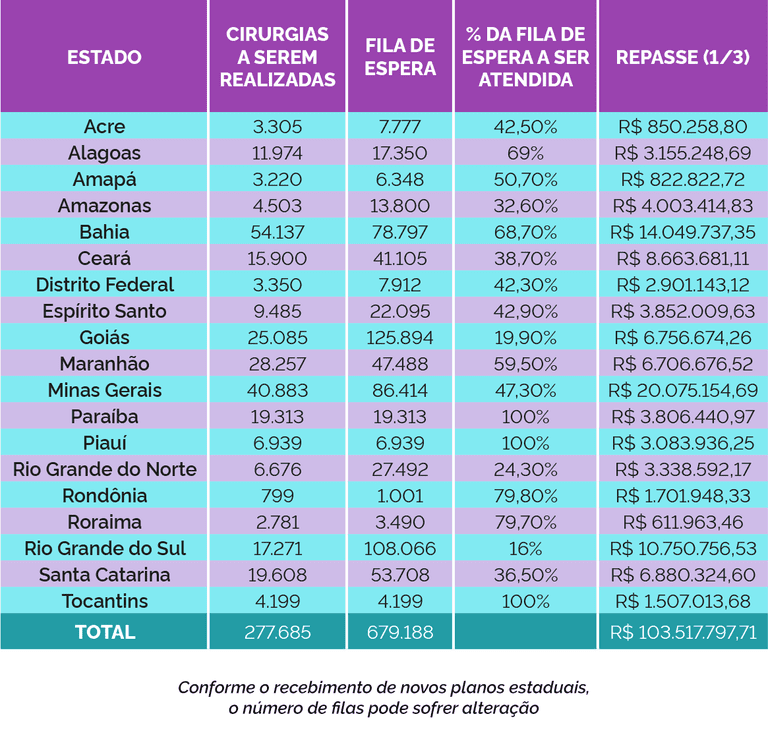 | ESTADO | CIRURGIAS A SEREM REALIZADAS | FILA DE ESPERA | % DA FILA DE ESPERA A SER ATENDIDA | REPASSE (1/3) |
|---|---|---|---|---|
| Acre | 3.305 | 7.777 | 42,50% | R$ 850.258,80 |
| Alagoas | 11.974 | 17.350 | 69% | R$ 3.155.248,69 |
| Amapá | 3.220 | 6.348 | 50,70% | R$ 822.822,72 |
| Amazonas | 4.503 | 13.800 | 32,60% | R$ 4.003.414,83 |
| Bahia | 54.137 | 78.797 | 68,70% | R$ 14.049.737,35 |
| Ceará | 15.900 | 41.105 | 38,70% | R$ 8.663.681,11 |
| Distrito Federal | 3.350 | 7.912 | 42,30% | R$ 2.901.143,12 |
| Espírito Santo | 9.485 | 22.095 | 42,90% | R$ 3.852.009,63 |
| Goiás | 25.085 | 125.894 | 19,90% | R$ 6.756.674,26 |
| Maranhão | 28.257 | 47.488 | 59,50% | R$ 6.706.676,52 |
| Minas Gerais | 40.883 | 86.414 | 47,30% | R$ 20.075.154,69 |
| Paraíba | 19.313 | 19.313 | 100% | R$ 3.806.440,97 |
| Piauí | 6.939 | 6.939 | 100% | R$ 3.083.936,25 |
| Rio Grande do Norte | 6.676 | 27.492 | 24,30% | R$ 3.338.592,17 |
| Rondônia | 799 | 1.001 | 79,80% | R$ 1.701.948,33 |
| Roraima | 2.781 | 3.490 | 79,70% | R$ 611.963,46 |
| Rio Grande do Sul | 17.271 | 108.066 | 16% | R$ 10.750.756,53 |
| Santa Catarina | 19.608 | 53.708 | 36,50% | R$ 6.880.324,60 |
| Tocantins | 4.199 | 4.199 | 100% | R$ 1.507.013,68 |
| TOTAL | 277.685 | 679.188 | | R$ 103.517.797,71 |

Conforme o recebimento de novos planos estaduais, o número de filas pode sofrer alteração